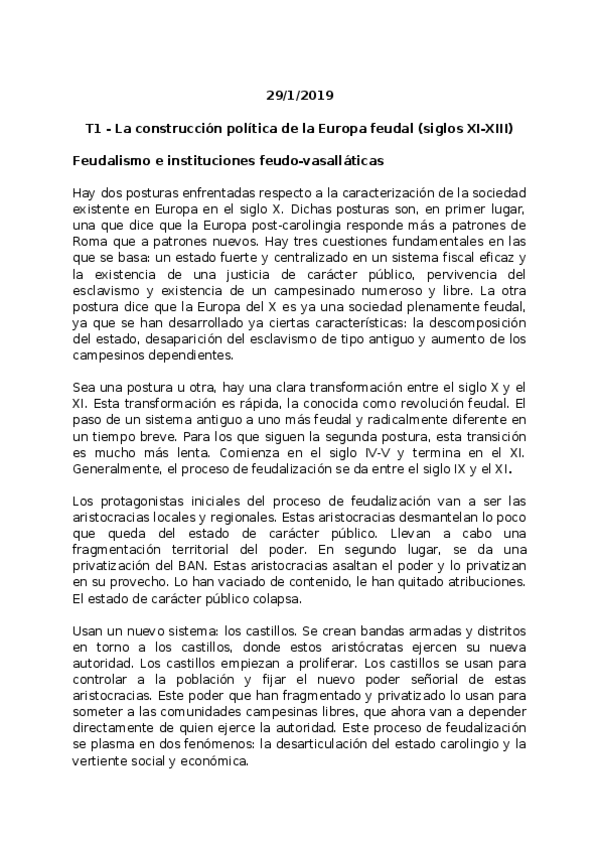 29/1/2019

T1 - La construcción política de la Europa feudal (siglos XI-XIII)

Feudalismo e instituciones feudo-vasalláticas

Hay dos posturas enfrentadas respecto a la caracterización de la sociedad existente en Europa en el siglo X. Dichas posturas son, en primer lugar, una que dice que la Europa post-carolingia responde más a patrones de Roma que a patrones nuevos. Hay tres cuestiones fundamentales en las que se basa: un estado fuerte y centralizado en un sistema fiscal eficaz y la existencia de una justicia de carácter público, pervivencia del esclavismo y existencia de un campesinado numeroso y libre. La otra postura dice que la Europa del X es ya una sociedad plenamente feudal, ya que se han desarrollado ya ciertas características: la descomposición del estado, desaparición del esclavismo de tipo antiguo y aumento de los campesinos dependientes.

Sea una postura u otra, hay una clara transformación entre el siglo X y el XI. Esta transformación es rápida, la conocida como revolución feudal. El paso de un sistema antiguo a uno más feudal y radicalmente diferente en un tiempo breve. Para los que siguen la segunda postura, esta transición es mucho más lenta. Comienza en el siglo IV-V y termina en el XI. Generalmente, el proceso de feudalización se da entre el siglo IX y el XI.

Los protagonistas iniciales del proceso de feudalización van a ser las aristocracias locales y regionales. Estas aristocracias desmantelan lo poco que queda del estado de carácter público. Llevan a cabo una fragmentación territorial del poder. En segundo lugar, se da una privatización del BAN. Estas aristocracias asaltan el poder y lo privatizan en su provecho. Lo han vaciado de contenido, le han quitado atribuciones. El estado de carácter público colapsa.

Usan un nuevo sistema: los castillos. Se crean bandas armadas y distritos en torno a los castillos, donde estos aristócratas ejercen su nueva autoridad. Los castillos empiezan a proliferar. Los castillos se usan para controlar a la población y fijar el nuevo poder señorial de estas aristocracias. Este poder que han fragmentado y privatizado lo usan para someter a las comunidades campesinas libres, que ahora van a depender directamente de quien ejerce la autoridad. Este proceso de feudalización se plasma en dos fenómenos: la desarticulación del estado carolingio y la vertiente social y económica.